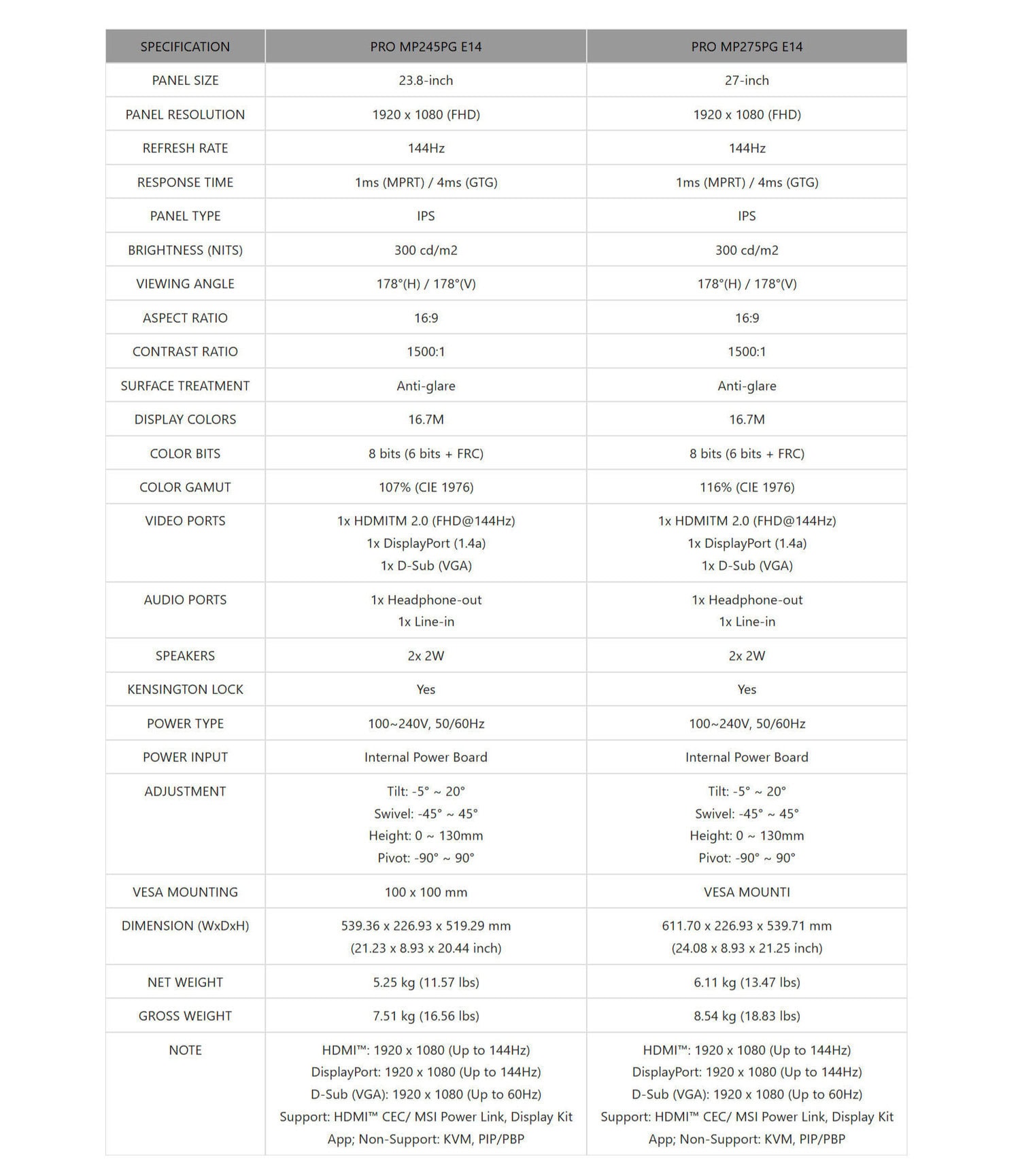 | SPECIFICATION | PRO MP245PG E14 | PRO MP275PG E14 |
|---|---|---|
| PANEL SIZE | 23.8-inch | 27-inch |
| PANEL RESOLUTION | 1920 x 1080 (FHD) | 1920 x 1080 (FHD) |
| REFRESH RATE | 144Hz | 144Hz |
| RESPONSE TIME | 1ms (MPRT) / 4ms (GTG) | 1ms (MPRT) / 4ms (GTG) |
| PANEL TYPE | IPS | IPS |
| BRIGHTNESS (NITS) | 300 cd/m2 | 300 cd/m2 |
| VIEWING ANGLE | 178°(H) / 178°(V) | 178°(H) / 178°(V) |
| ASPECT RATIO | 16:9 | 16:9 |
| CONTRAST RATIO | 1500:1 | 1500:1 |
| SURFACE TREATMENT | Anti-glare | Anti-glare |
| DISPLAY COLORS | 16.7M | 16.7M |
| COLOR BITS | 8 bits (6 bits + FRC) | 8 bits (6 bits + FRC) |
| COLOR GAMUT | 107% (CIE 1976) | 116% (CIE 1976) |
| VIDEO PORTS | 1x HDMITM 2.0 (FHD@144Hz) 1x DisplayPort (1.4a) 1x D-Sub (VGA) | 1x HDMITM 2.0 (FHD@144Hz) 1x DisplayPort (1.4a) 1x D-Sub (VGA) |
| AUDIO PORTS | 1x Headphone-out 1x Line-in | 1x Headphone-out 1x Line-in |
| SPEAKERS | 2x 2W | 2x 2W |
| KENSINGTON LOCK | Yes | Yes |
| POWER TYPE | 100~240V, 50/60Hz | 100~240V, 50/60Hz |
| POWER INPUT | Internal Power Board | Internal Power Board |
| ADJUSTMENT | Tilt: -5° ~ 20° Swivel: -45° ~ 45° Height: 0 ~ 130mm Pivot: -90° ~ 90° | Tilt: -5° ~ 20° Swivel: -45° ~ 45° Height: 0 ~ 130mm Pivot: -90° ~ 90° |
| VESA MOUNTING | 100 x 100 mm | VESA MOUNTI |
| DIMENSION (WxDxH) | 539.36 x 226.93 x 519.29 mm (21.23 x 8.93 x 20.44 inch) | 611.70 x 226.93 x 539.71 mm (24.08 x 8.93 x 21.25 inch) |
| NET WEIGHT | 5.25 kg (11.57 lbs) | 6.11 kg (13.47 lbs) |
| GROSS WEIGHT | 7.51 kg (16.56 lbs) | 8.54 kg (18.83 lbs) |
| NOTE | HDMI™: 1920 x 1080 (Up to 144Hz) DisplayPort: 1920 x 1080 (Up to 144Hz) D-Sub (VGA): 1920 x 1080 (Up to 60Hz) Support: HDMI™ CEC/ MSI Power Link, Display Kit App; Non-Support: KVM, PIP/PBP | HDMI™: 1920 x 1080 (Up to 144Hz) DisplayPort: 1920 x 1080 (Up to 144Hz) D-Sub (VGA): 1920 x 1080 (Up to 60Hz) Support: HDMI™ CEC/ MSI Power Link, Display Kit App; Non-Support: KVM, PIP/PBP |